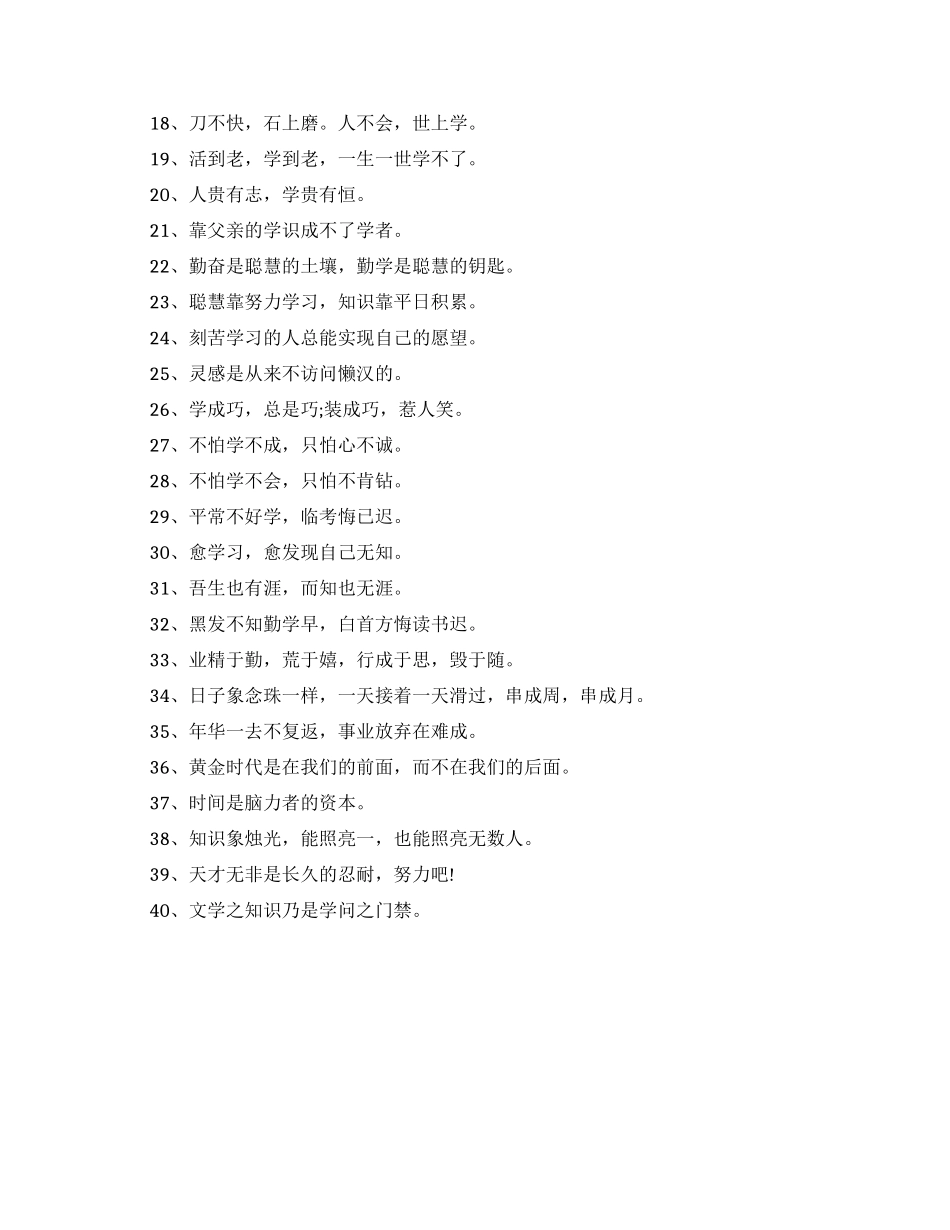 18、刀不快，石上磨。人不会，世上学。

19、活到老，学到老，一生一世学不了。

20、人贵有志，学贵有恒。

21、靠父亲的学识成不了学者。

22、勤奋是聪慧的土壤，勤学是聪慧的钥匙。

23、聪慧靠努力学习，知识靠平日积累。

24、刻苦学习的人总能实现自己的愿望。

25、灵感是从来不访问懒汉的。

26、学成巧，总是巧;装成巧，惹人笑。

27、不怕学不成，只怕心不诚。

28、不怕学不会，只怕不肯钻。

29、平常不好学，临考悔已迟。

30、愈学习，愈发现自己无知。

31、吾生也有涯，而知也无涯。

32、黑发不知勤学早，白首方悔读书迟。

33、业精于勤，荒于嬉，行成于思，毁于随。

34、日子象念珠一样，一天接着一天滑过，串成周，串成月。

35、年华一去不复返，事业放弃在难成。

36、黄金时代是在我们的前面，而不在我们的后面。

37、时间是脑力者的资本。

38、知识象烛光，能照亮一，也能照亮无数人。

39、天才无非是长久的忍耐，努力吧!

40、文学之知识乃是学问之门禁。